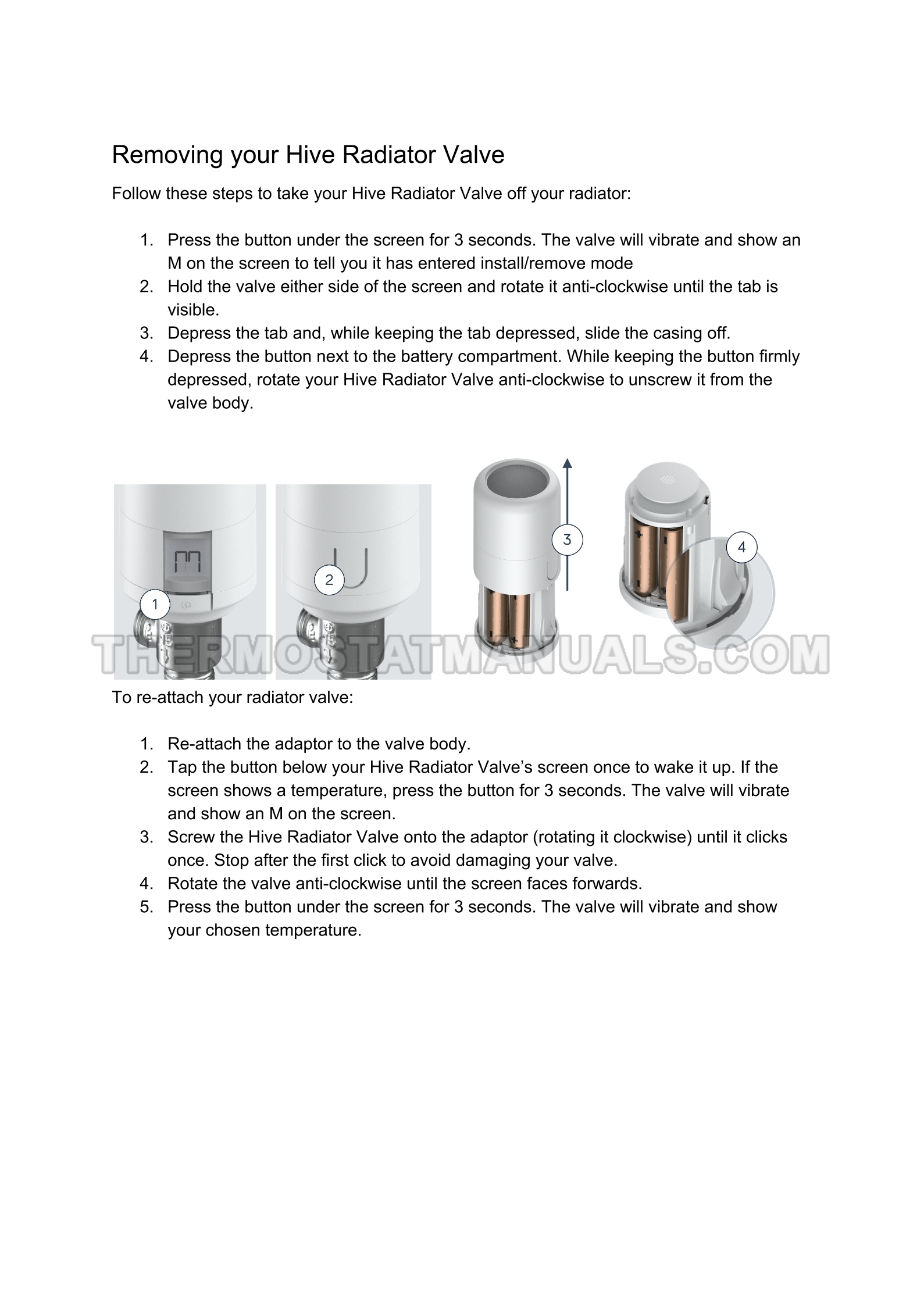 Removing your Hive Radiator Valve

Follow these steps to take your Hive Radiator Valve off your radiator:

1. Press the button under the screen for 3 seconds. The valve will vibrate and show an M on the screen to tell you it has entered install/remove mode
2. Hold the valve either side of the screen and rotate it anti-clockwise until the tab is visible.
3. Depress the tab and, while keeping the tab depressed, slide the casing off.
4. Depress the button next to the battery compartment. While keeping the button firmly depressed, rotate your Hive Radiator Valve anti-clockwise to unscrew it from the valve body.

1

2

3

4

THERMOSTATMANUALS.COM

To re-attach your radiator valve:

1. Re-attach the adaptor to the valve body.
2. Tap the button below your Hive Radiator Valve's screen once to wake it up. If the screen shows a temperature, press the button for 3 seconds. The valve will vibrate and show an M on the screen.
3. Screw the Hive Radiator Valve onto the adaptor (rotating it clockwise) until it clicks once. Stop after the first click to avoid damaging your valve.
4. Rotate the valve anti-clockwise until the screen faces forwards.
5. Press the button under the screen for 3 seconds. The valve will vibrate and show your chosen temperature.